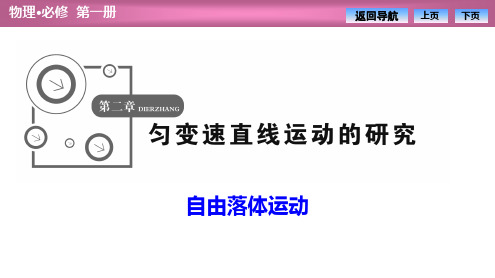 物理•必修 第一册

返回导航 上页 下页

第二章 DIERZHANG

匀变速直线运动的研究

自由落体运动